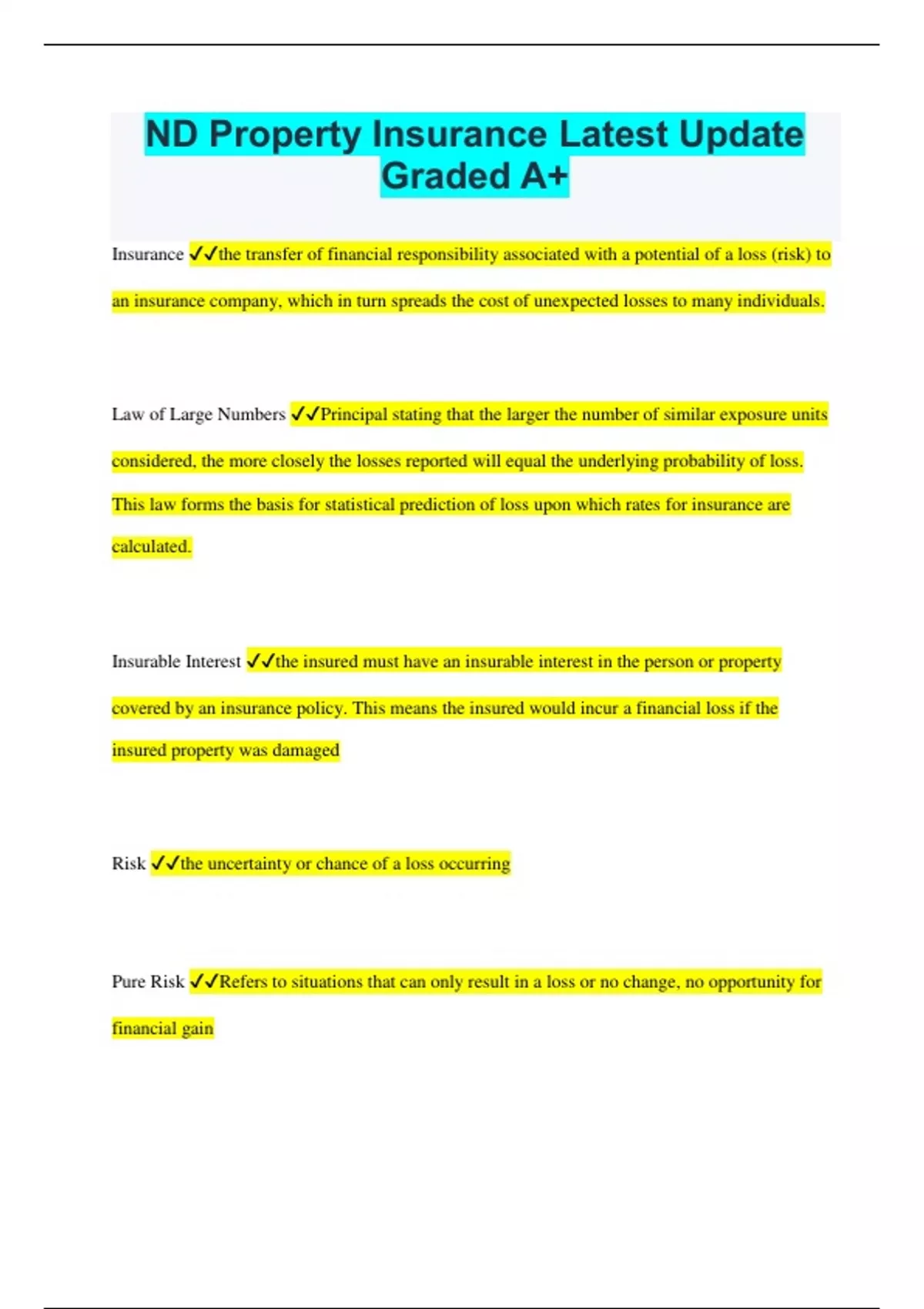 ND Property Insurance Latest Update Graded A+

Insurance ✓✓the transfer of financial responsibility associated with a potential of a loss (risk) to an insurance company, which in turn spreads the cost of unexpected losses to many individuals.

Law of Large Numbers ✓✓Principal stating that the larger the number of similar exposure units considered, the more closely the losses reported will equal the underlying probability of loss. This law forms the basis for statistical prediction of loss upon which rates for insurance are calculated.

Insurable Interest ✓✓the insured must have an insurable interest in the person or property covered by an insurance policy. This means the insured would incur a financial loss if the insured property was damaged

Risk ✓✓the uncertainty or chance of a loss occurring

Pure Risk ✓✓Refers to situations that can only result in a loss or no change, no opportunity for financial gain